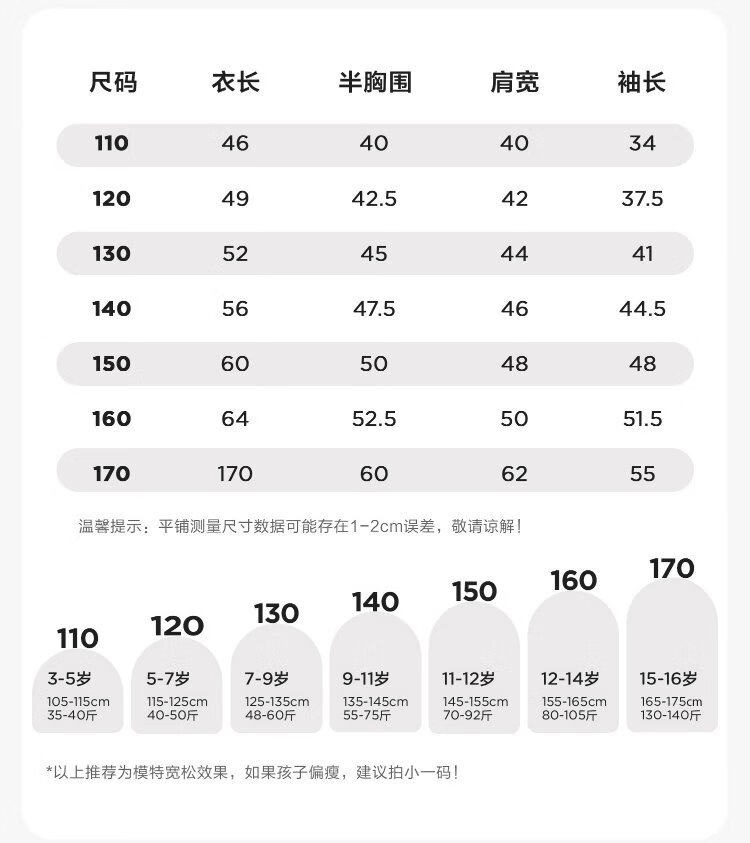 | 尺码 | 衣长 | 半胸围 | 肩宽 | 袖长 |
|---|---|---|---|---|
| 110 | 46 | 40 | 40 | 34 |
| 120 | 49 | 42.5 | 42 | 37.5 |
| 130 | 52 | 45 | 44 | 41 |
| 140 | 56 | 47.5 | 46 | 44.5 |
| 150 | 60 | 50 | 48 | 48 |
| 160 | 64 | 52.5 | 50 | 51.5 |
| 170 | 170 | 60 | 62 | 55 |

温馨提示：平铺测量尺寸数据可能存在1-2cm误差，敬请谅解！

110
3-5岁
105-115cm
35-40斤

120
5-7岁
115-125cm
40-50斤

130
7-9岁
125-135cm
48-60斤

140
9-11岁
135-145cm
55-75斤

150
11-12岁
145-155cm
70-92斤

160
12-14岁
155-165cm
80-105斤

170
15-16岁
165-175cm
130-140斤

*以上推荐为模特宽松效果，如果孩子偏瘦，建议拍小一码！